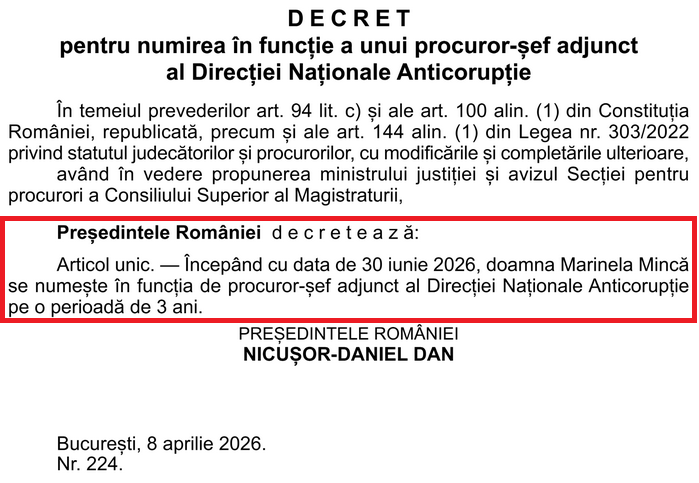 DECRET
pentru numirea în funcție a unui procuror-șef adjunct al Direcției Naționale Anticorupție

În temeiul prevederilor art. 94 lit. c) și ale art. 100 alin. (1) din Constituția României, republicată, precum și ale art. 144 alin. (1) din Legea nr. 303/2022 privind statutul judecătorilor și procurorilor, cu modificările și completările ulterioare,

având în vedere propunerea ministrului justiției și avizul Secției pentru procurori a Consiliului Superior al Magistraturii,

Președintele României decretează:

Articol unic. — Începând cu data de 30 iunie 2026, doamna Marinela Mincă se numește în funcția de procuror-șef adjunct al Direcției Naționale Anticorupție pe o perioadă de 3 ani.

PREȘEDINTELE ROMÂNIEI
NICUȘOR-DANIEL DAN

București, 8 aprilie 2026.
Nr. 224.